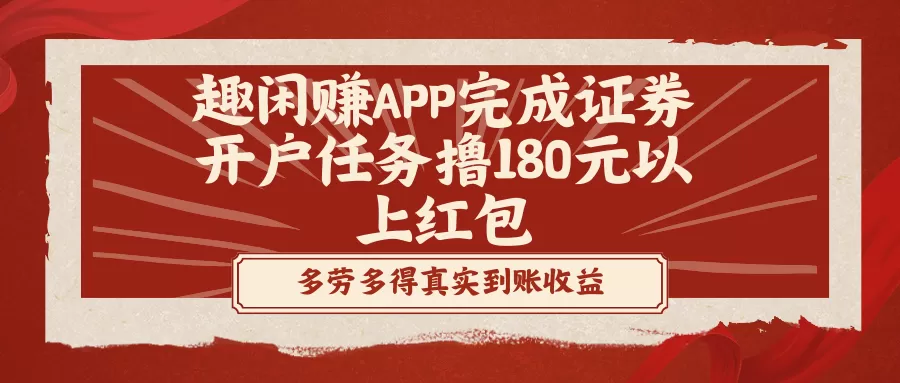 趣闲赚APP完成证券开户任务撸180元以上红包

多劳多得真实到账收益